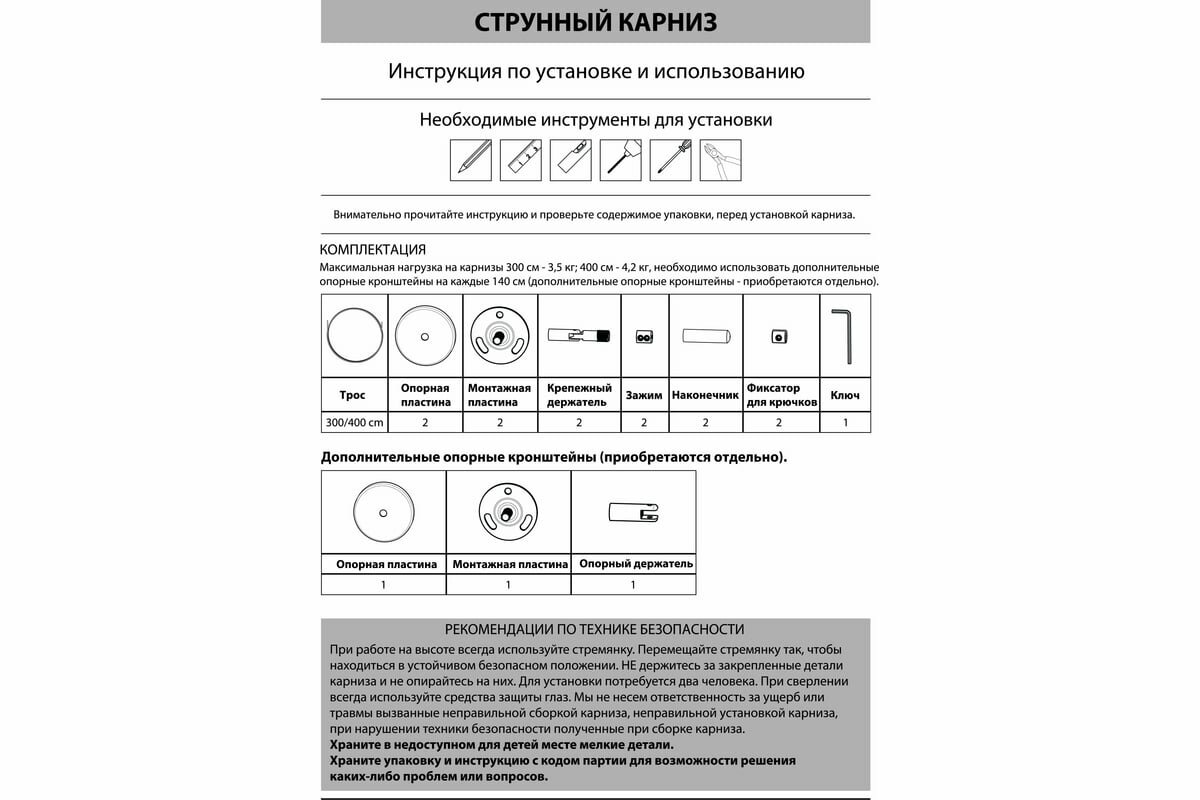 СТРУННЫЙ КАРНИЗ

Инструкция по установке и использованию

Необходимые инструменты для установки

Внимательно прочитайте инструкцию и проверьте содержимое упаковки, перед установкой карниза.

КОМПЛЕКТАЦИЯ
Максимальная нагрузка на карнизы 300 см - 3,5 кг; 400 см - 4,2 кг, необходимо использовать дополнительные опорные кронштейны на каждые 140 см (дополнительные опорные кронштейны - приобретаются отдельно).

| Трос | Опорная пластина | Монтажная пластина | Крепежный держатель | Зажим | Наконечник | Фиксатор для крючков | Ключ |
|---|---|---|---|---|---|---|---|
| 300/400 cm | 2 | 2 | 2 | 2 | 2 | 2 | 1 |

Дополнительные опорные кронштейны (приобретаются отдельно).

| Опорная пластина | Монтажная пластина | Опорный держатель |
|---|---|---|
| 1 | 1 | 1 |

РЕКОМЕНДАЦИИ ПО ТЕХНИКЕ БЕЗОПАСНОСТИ
При работе на высоте всегда используйте стремянку. Перемещайте стремянку так, чтобы находиться в устойчивом безопасном положении. НЕ держитесь за закрепленные детали карниза и не опирайтесь на них. Для установки потребуется два человека. При сверлении всегда используйте средства защиты глаз. Мы не несем ответственность за ущерб или травмы вызванные неправильной сборкой карниза, неправильной установкой карниза, при нарушении техники безопасности полученные при сборке карниза.
Храните в недоступном для детей месте мелкие детали.
Храните упаковку и инструкцию с кодом партии для возможности решения каких-либо проблем или вопросов.